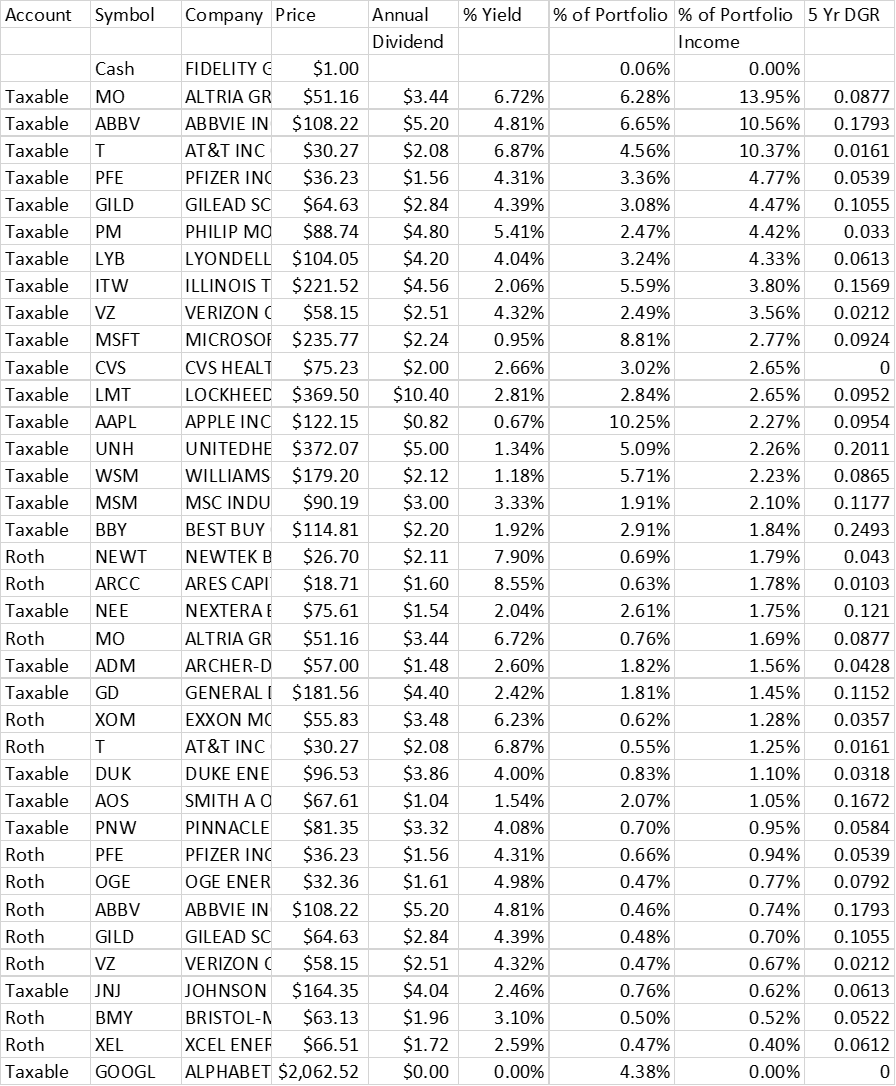 | Account | Symbol | Company | Price | Annual Dividend | % Yield | % of Portfolio | % of Portfolio Income | 5 Yr DGR |
|---|---|---|---|---|---|---|---|---|
| | Cash | FIDELITY G | $1.00 | | | 0.06% | 0.00% | |
| Taxable | MO | ALTRIA GR | $51.16 | $3.44 | 6.72% | 6.28% | 13.95% | 0.0877 |
| Taxable | ABBV | ABBVIE IN | $108.22 | $5.20 | 4.81% | 6.65% | 10.56% | 0.1793 |
| Taxable | T | AT&T INC | $30.27 | $2.08 | 6.87% | 4.56% | 10.37% | 0.0161 |
| Taxable | PFE | PFIZER INC | $36.23 | $1.56 | 4.31% | 3.36% | 4.77% | 0.0539 |
| Taxable | GILD | GILEAD SC | $64.63 | $2.84 | 4.39% | 3.08% | 4.47% | 0.1055 |
| Taxable | PM | PHILIP MO | $88.74 | $4.80 | 5.41% | 2.47% | 4.42% | 0.033 |
| Taxable | LYB | LYONDELL | $104.05 | $4.20 | 4.04% | 3.24% | 4.33% | 0.0613 |
| Taxable | ITW | ILLINOIS T | $221.52 | $4.56 | 2.06% | 5.59% | 3.80% | 0.1569 |
| Taxable | VZ | VERIZON C | $58.15 | $2.51 | 4.32% | 2.49% | 3.56% | 0.0212 |
| Taxable | MSFT | MICROSOF | $235.77 | $2.24 | 0.95% | 8.81% | 2.77% | 0.0924 |
| Taxable | CVS | CVS HEALT | $75.23 | $2.00 | 2.66% | 3.02% | 2.65% | 0 |
| Taxable | LMT | LOCKHEED | $369.50 | $10.40 | 2.81% | 2.84% | 2.65% | 0.0952 |
| Taxable | AAPL | APPLE INC | $122.15 | $0.82 | 0.67% | 10.25% | 2.27% | 0.0954 |
| Taxable | UNH | UNITEDHE | $372.07 | $5.00 | 1.34% | 5.09% | 2.26% | 0.2011 |
| Taxable | WSM | WILLIAMS | $179.20 | $2.12 | 1.18% | 5.71% | 2.23% | 0.0865 |
| Taxable | MSM | MSC INDU | $90.19 | $3.00 | 3.33% | 1.91% | 2.10% | 0.1177 |
| Taxable | BBY | BEST BUY | $114.81 | $2.20 | 1.92% | 2.91% | 1.84% | 0.2493 |
| Roth | NEWT | NEWTEK B | $26.70 | $2.11 | 7.90% | 0.69% | 1.79% | 0.043 |
| Roth | ARCC | ARES CAPI | $18.71 | $1.60 | 8.55% | 0.63% | 1.78% | 0.0103 |
| Taxable | NEE | NEXTERA E | $75.61 | $1.54 | 2.04% | 2.61% | 1.75% | 0.121 |
| Roth | MO | ALTRIA GR | $51.16 | $3.44 | 6.72% | 0.76% | 1.69% | 0.0877 |
| Taxable | ADM | ARCHER-D | $57.00 | $1.48 | 2.60% | 1.82% | 1.56% | 0.0428 |
| Taxable | GD | GENERAL D | $181.56 | $4.40 | 2.42% | 1.81% | 1.45% | 0.1152 |
| Roth | XOM | EXXON MC | $55.83 | $3.48 | 6.23% | 0.62% | 1.28% | 0.0357 |
| Roth | T | AT&T INC | $30.27 | $2.08 | 6.87% | 0.55% | 1.25% | 0.0161 |
| Taxable | DUK | DUKE ENE | $96.53 | $3.86 | 4.00% | 0.83% | 1.10% | 0.0318 |
| Taxable | AOS | SMITH A O | $67.61 | $1.04 | 1.54% | 2.07% | 1.05% | 0.1672 |
| Taxable | PNW | PINNACLE | $81.35 | $3.32 | 4.08% | 0.70% | 0.95% | 0.0584 |
| Roth | PFE | PFIZER INC | $36.23 | $1.56 | 4.31% | 0.66% | 0.94% | 0.0539 |
| Roth | OGE | OGE ENER | $32.36 | $1.61 | 4.98% | 0.47% | 0.77% | 0.0792 |
| Roth | ABBV | ABBVIE IN | $108.22 | $5.20 | 4.81% | 0.46% | 0.74% | 0.1793 |
| Roth | GILD | GILEAD SC | $64.63 | $2.84 | 4.39% | 0.48% | 0.70% | 0.1055 |
| Roth | VZ | VERIZON C | $58.15 | $2.51 | 4.32% | 0.47% | 0.67% | 0.0212 |
| Taxable | JNJ | JOHNSON | $164.35 | $4.04 | 2.46% | 0.76% | 0.62% | 0.0613 |
| Roth | BMY | BRISTOL-M | $63.13 | $1.96 | 3.10% | 0.50% | 0.52% | 0.0522 |
| Roth | XEL | XCEL ENER | $66.51 | $1.72 | 2.59% | 0.47% | 0.40% | 0.0612 |
| Taxable | GOOGL | ALPHABET | $2,062.52 | $0.00 | 0.00% | 4.38% | 0.00% | 0 |